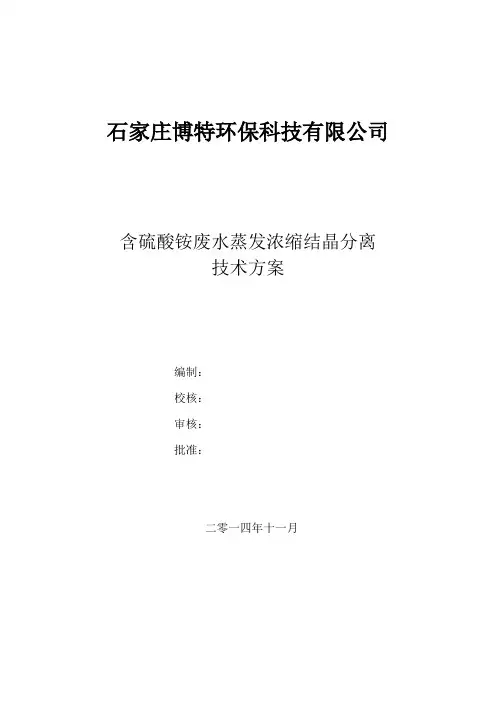 石家庄博特环保科技有限公司

含硫酸铵废水蒸发浓缩结晶分离
技术方案

编制：

校核：

审核：

批准：

二零一四年十一月